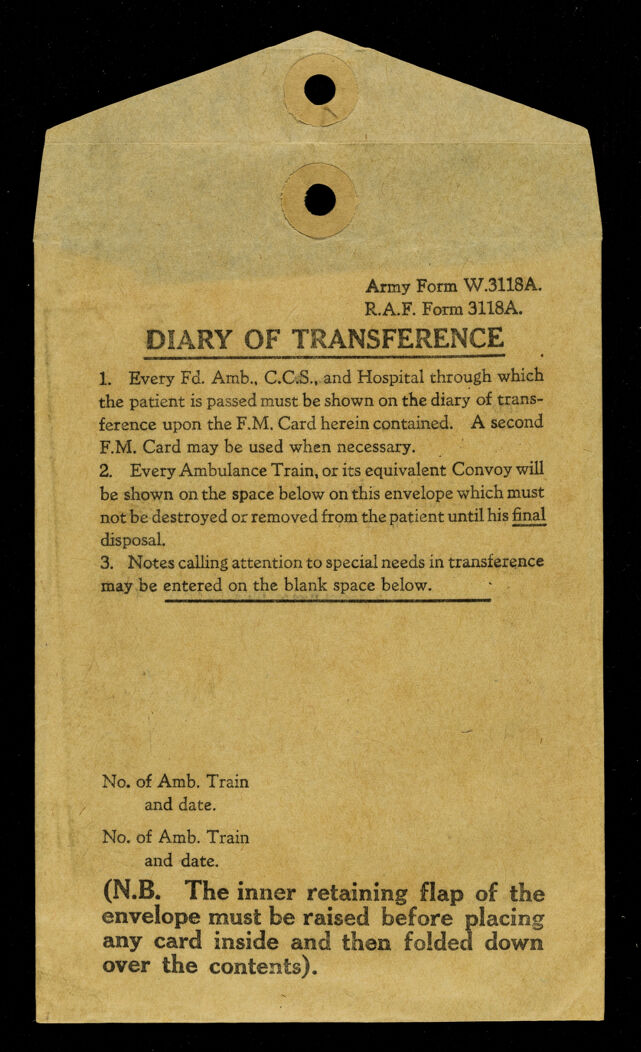 Army Form W.3118A.
R.A.F. Form 3118A.

DIARY OF TRANSFERENCE

1. Every Fd. Amb., C.C.S., and Hospital through which the patient is passed must be shown on the diary of transference upon the F.M. Card herein contained. A second F.M. Card may be used when necessary.
2. Every Ambulance Train, or its equivalent Convoy will be shown on the space below on this envelope which must not be destroyed or removed from the patient until his final disposal.
3. Notes calling attention to special needs in transference may be entered on the blank space below.

No. of Amb. Train and date.

No. of Amb. Train and date.

(N.B. The inner retaining flap of the envelope must be raised before placing any card inside and then folded down over the contents).